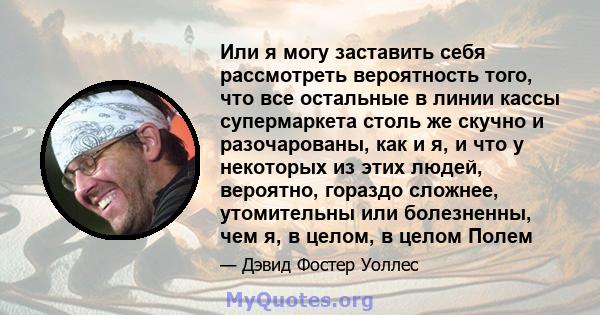 Или я могу заставить себя рассмотреть вероятность того, что все остальные в линии кассы супермаркета столь же скучно и разочарованы, как и я, и что у некоторых из этих людей, вероятно, гораздо сложнее, утомительны или болезненны, чем я, в целом, в целом Полем

— Дэвид Фостер Уоллес

MyQuotes.org